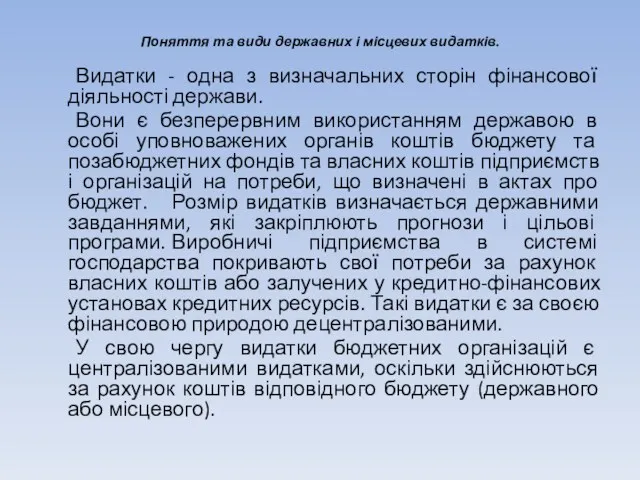 Поняття та види державних і місцевих видатків.

Видатки - одна з визначальних сторін фінансової діяльності держави.

Вони є безперервним використанням державою в особі уповноважених органів коштів бюджету та позабюджетних фондів та власних коштів підприємств і організацій на потреби, що визначені в актах про бюджет. Розмір видатків визначається державними завданнями, які закріплюють прогнози і цільові програми. Виробничі підприємства в системі господарства покривають свої потреби за рахунок власних коштів або залучених у кредитно-фінансових установах кредитних ресурсів. Такі видатки є за своєю фінансовою природою децентралізованими.

У свою чергу видатки бюджетних організацій є централізованими видатками, оскільки здійснюються за рахунок коштів відповідного бюджету (державного або місцевого).